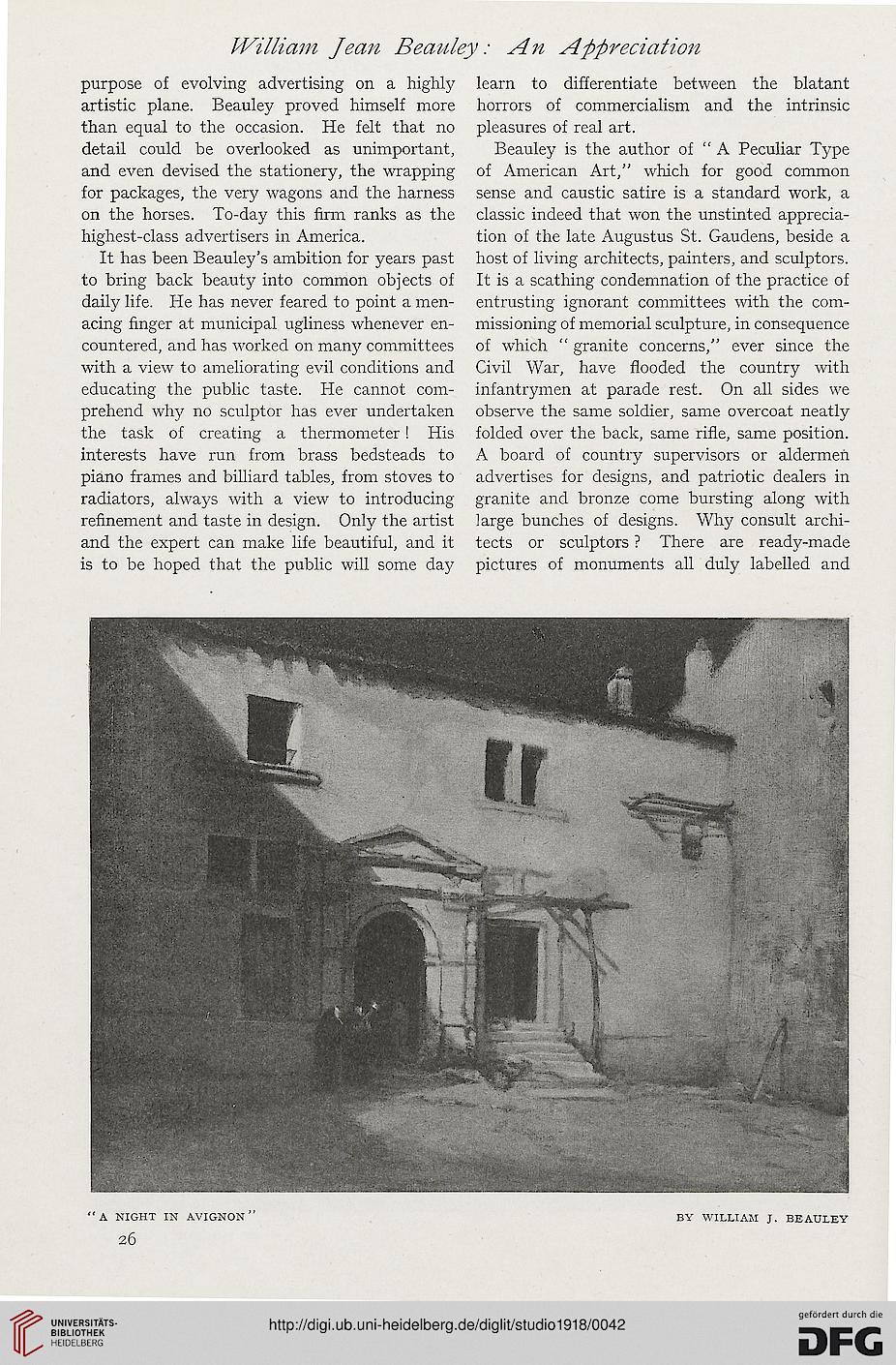 William Jean Beauley: An Appreciation

purpose of evolving advertising on a highly artistic plane. Beauley proved himself more than equal to the occasion. He felt that no detail could be overlooked as unimportant, and even devised the stationery, the wrapping for packages, the very wagons and the harness on the horses. To-day this firm ranks as the highest-class advertisers in America.

It has been Beauley's ambition for years past to bring back beauty into common objects of daily life. He has never feared to point a menacing finger at municipal ugliness whenever encountered, and has worked on many committees with a view to ameliorating evil conditions and educating the public taste. He cannot comprehend why no sculptor has ever undertaken the task of creating a thermometer! His interests have run from brass bedsteads to piano frames and billiard tables, from stoves to radiators, always with a view to introducing refinement and taste in design. Only the artist and the expert can make life beautiful, and it is to be hoped that the public will some day learn to differentiate between the blatant horrors of commercialism and the intrinsic pleasures of real art.

Beauley is the author of "A Peculiar Type of American Art," which for good common sense and caustic satire is a standard work, a classic indeed that won the unstinted appreciation of the late Augustus St. Gaudens, beside a host of living architects, painters, and sculptors. It is a scathing condemnation of the practice of entrusting ignorant committees with the commissioning of memorial sculpture, in consequence of which "granite concerns," ever since the Civil War, have flooded the country with infantrymen at parade rest. On all sides we observe the same soldier, same overcoat neatly folded over the back, same rifle, same position. A board of country supervisors or aldermen advertises for designs, and patriotic dealers in granite and bronze come bursting along with large bunches of designs. Why consult architects or sculptors? There are ready-made pictures of monuments all duly labelled and

"A NIGHT IN AVIGNON" BY WILLIAM J. BEAULEY

26

UNIVERSITÄTS-BIBLIOTHEK HEIDELBERG

http://digi.ub.uni-heidelberg.de/diglit/studio1918/0042

gefördert durch die DFG